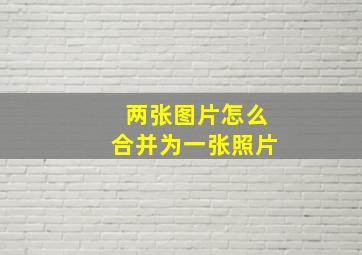 两张图片怎么
合并为一张照片